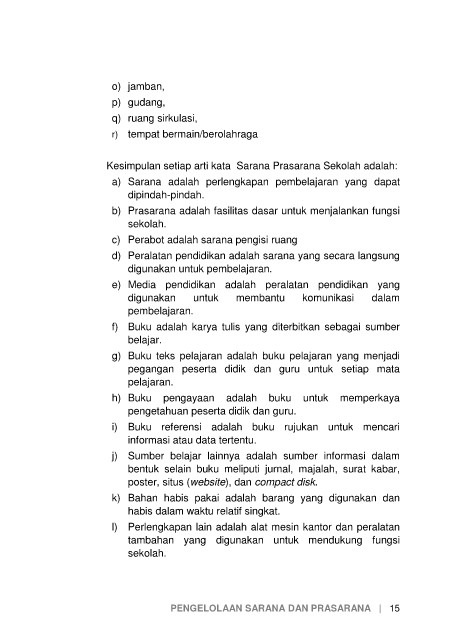 o) jamban,
p) gudang,
q) ruang sirkulasi,
r) tempat bermain/berolahraga

Kesimpulan setiap arti kata  Sarana Prasarana Sekolah adalah:
a) Sarana adalah perlengkapan pembelajaran yang dapat dipindah-pindah.
b) Prasarana adalah fasilitas dasar untuk menjalankan fungsi sekolah.
c) Perabot adalah sarana pengisi ruang
d) Peralatan pendidikan adalah sarana yang secara langsung digunakan untuk pembelajaran.
e) Media pendidikan adalah peralatan pendidikan yang digunakan untuk membantu komunikasi dalam pembelajaran.
f) Buku adalah karya tulis yang diterbitkan sebagai sumber belajar.
g) Buku teks pelajaran adalah buku pelajaran yang menjadi pegangan peserta didik dan guru untuk setiap mata pelajaran.
h) Buku pengayaan adalah buku untuk memperkaya pengetahuan peserta didik dan guru.
i) Buku referensi adalah buku rujukan untuk mencari informasi atau data tertentu.
j) Sumber belajar lainnya adalah sumber informasi dalam bentuk selain buku meliputi jurnal, majalah, surat kabar, poster, situs (website), dan compact disk.
k) Bahan habis pakai adalah barang yang digunakan dan habis dalam waktu relatif singkat.
l) Perlengkapan lain adalah alat mesin kantor dan peralatan tambahan yang digunakan untuk mendukung fungsi sekolah.

PENGELOLAAN SARANA DAN PRASARANA | 15